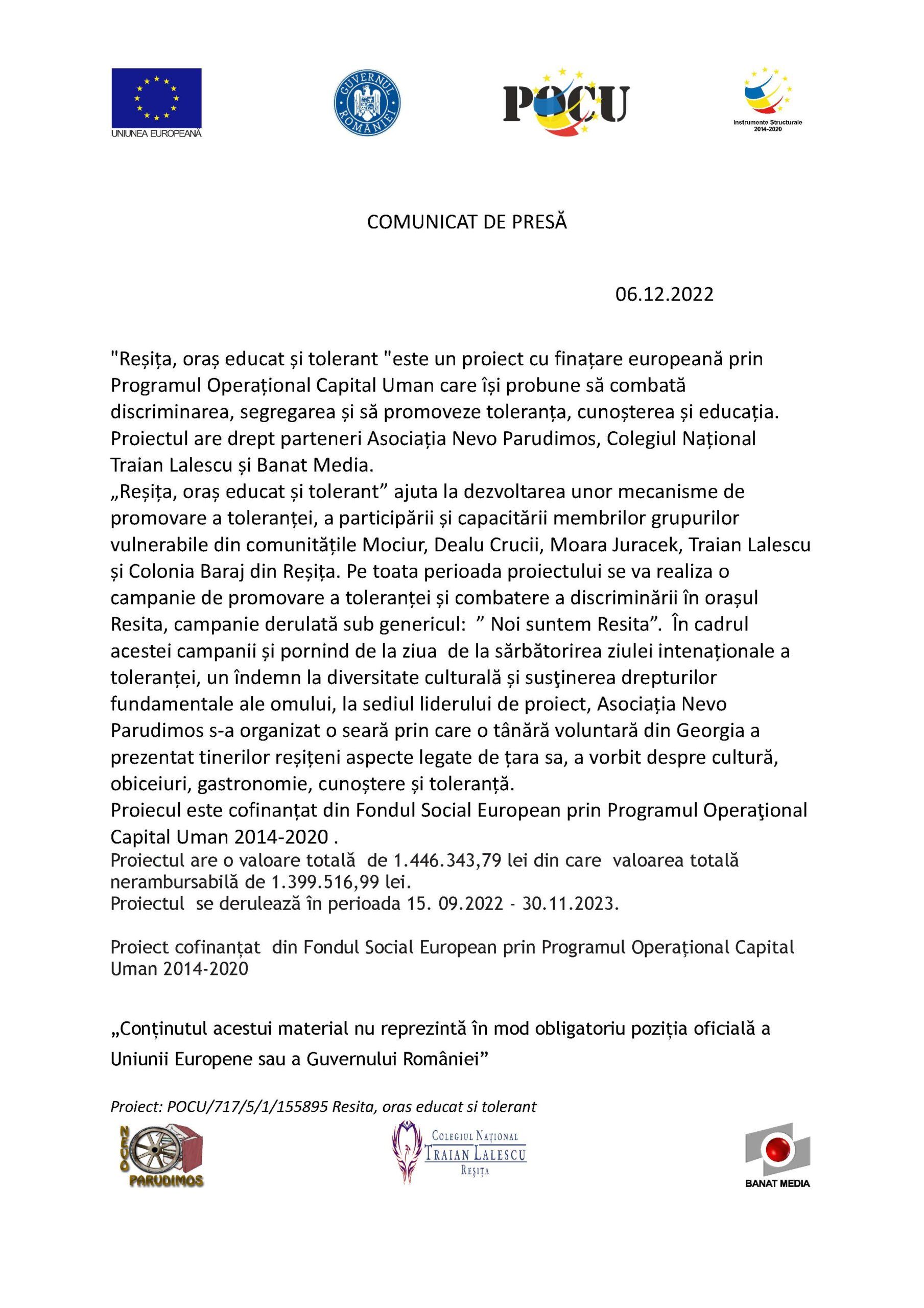 UNIUNEA EUROPEANĂ

GUVERNUL ROMÂNIEI

POCU

Instrumente Structurale 2014-2020

COMUNICAT DE PRESĂ

06.12.2022

"Reșița, oraș educat și tolerant "este un proiect cu finațare europeană prin Programul Operațional Capital Uman care își probune să combată discriminarea, segregarea și să promoveze toleranța, cunoșterea și educația. Proiectul are drept parteneri Asociația Nevo Parudimos, Colegiul Național Traian Lalescu și Banat Media.
„Reșița, oraș educat și tolerant” ajuta la dezvoltarea unor mecanisme de promovare a toleranței, a participării și capacitării membrilor grupurilor vulnerabile din comunitățile Mociur, Dealu Crucii, Moara Juracek, Traian Lalescu și Colonia Baraj din Reșița. Pe toata perioada proiectului se va realiza o campanie de promovare a toleranței și combatere a discriminării în orașul Resita, campanie derulată sub genericul: ” Noi suntem Resita”. În cadrul acestei campanii și pornind de la ziua de la sărbătorirea ziulei intenaționale a toleranței, un îndemn la diversitate culturală și susţinerea drepturilor fundamentale ale omului, la sediul liderului de proiect, Asociația Nevo Parudimos s-a organizat o seară prin care o tânără voluntară din Georgia a prezentat tinerilor reșițeni aspecte legate de țara sa, a vorbit despre cultură, obiceiuri, gastronomie, cunoștere și toleranță.
Proiecul este cofinanțat din Fondul Social European prin Programul Operaţional Capital Uman 2014-2020 .
Proiectul are o valoare totală de 1.446.343,79 lei din care valoarea totală nerambursabilă de 1.399.516,99 lei.
Proiectul se derulează în perioada 15. 09.2022 - 30.11.2023.

Proiect cofinanțat din Fondul Social European prin Programul Operaţional Capital Uman 2014-2020

„Conținutul acestui material nu reprezintă în mod obligatoriu poziția oficială a Uniunii Europene sau a Guvernului României”

Proiect: POCU/717/5/1/155895 Resita, oras educat si tolerant

NEVO PARUDIMOS

COLEGIUL NAȚIONAL TRAIAN LALESCU REȘIȚA

BANAT MEDIA